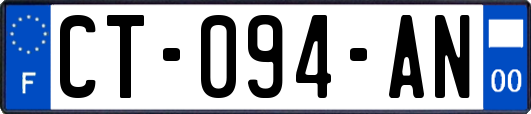 F
CT-094-AN
00